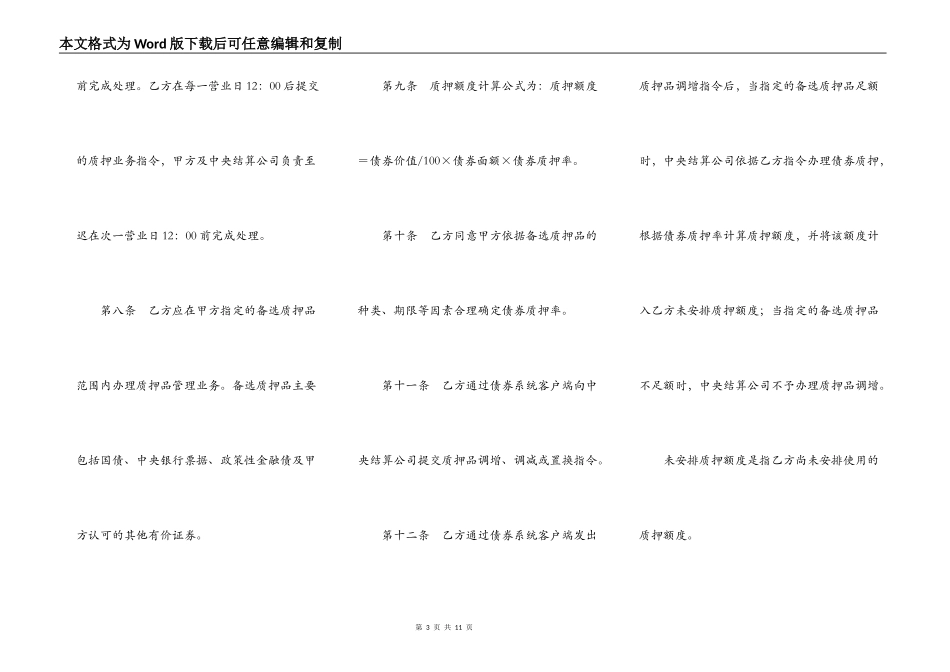 本文格式为Word版下载后可任意编辑和复制

前完成处理。乙方在每一营业日12：00后提交的质押业务指令，甲方及中央结算公司负责至迟在次一营业日12：00前完成处理。

第八条　乙方应在甲方指定的备选质押品范围内办理质押品管理业务。备选质押品主要包括国债、中央银行票据、政策性金融债及甲方认可的其他有价证券。

第九条　质押额度计算公式为：质押额度＝债券价值/100×债券面额×债券质押率。

第十条　乙方同意甲方依据备选质押品的种类、期限等因素合理确定债券质押率。

第十一条　乙方通过债券系统客户端向中央结算公司提交质押品调增、调减或置换指令。

第十二条　乙方通过债券系统客户端发出质押品调增指令后，当指定的备选质押品足额时，中央结算公司依据乙方指令办理债券质押，根据债券质押率计算质押额度，并将该额度计入乙方未安排质押额度；当指定的备选质押品不足额时，中央结算公司不予办理质押品调增。

未安排质押额度是指乙方尚未安排使用的质押额度。

第 3 页 共 11 页